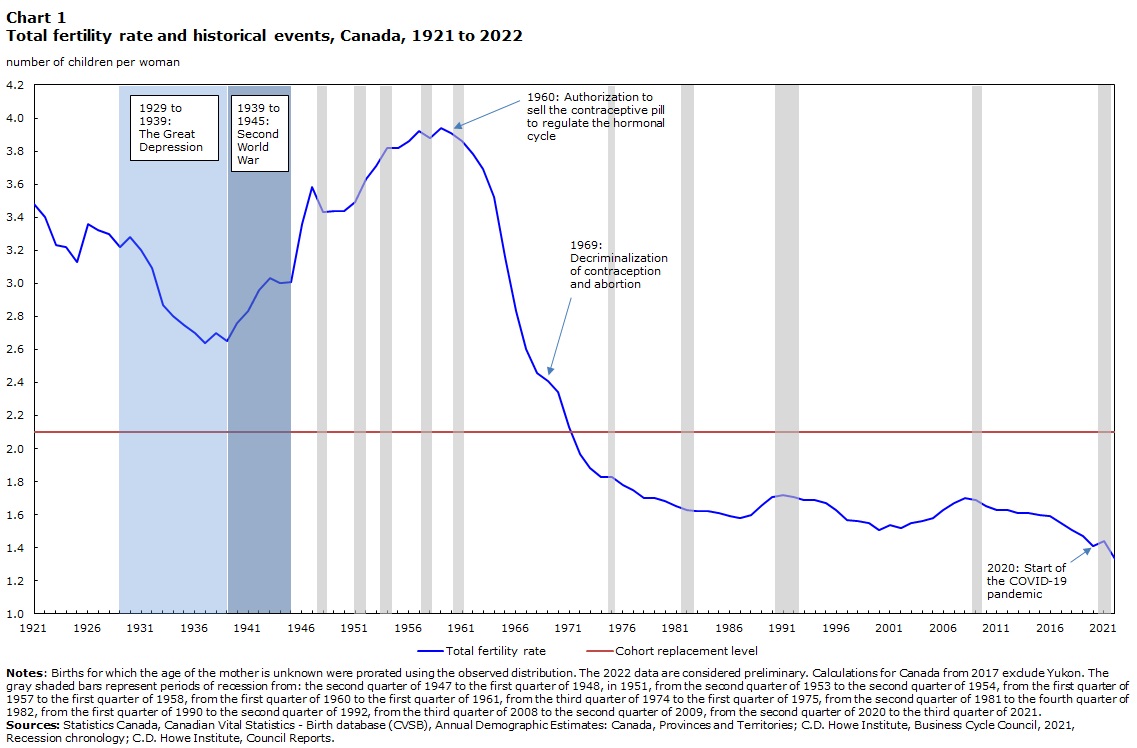 Chart 1
Total fertility rate and historical events, Canada, 1921 to 2022

number of children per woman

4.2
4.0
3.8
3.6
3.4
3.2
3.0
2.8
2.6
2.4
2.2
2.0
1.8
1.6
1.4
1.2
1.0

1929 to 1939: The Great Depression

1939 to 1945: Second World War

1960: Authorization to sell the contraceptive pill to regulate the hormonal cycle

1969: Decriminalization of contraception and abortion

2020: Start of the COVID-19 pandemic

1921 1926 1931 1936 1941 1946 1951 1956 1961 1966 1971 1976 1981 1986 1991 1996 2001 2006 2011 2016 2021

Total fertility rate
Cohort replacement level

Notes: Births for which the age of the mother is unknown were prorated using the observed distribution. The 2022 data are considered preliminary. Calculations for Canada from 2017 exclude Yukon. The gray shaded bars represent periods of recession from: the second quarter of 1947 to the first quarter of 1948, in 1951, from the second quarter of 1953 to the second quarter of 1954, from the first quarter of 1957 to the first quarter of 1958, from the first quarter of 1960 to the first quarter of 1961, from the third quarter of 1974 to the first quarter of 1975, from the second quarter of 1981 to the fourth quarter of 1982, from the first quarter of 1990 to the second quarter of 1992, from the third quarter of 2008 to the second quarter of 2009, from the second quarter of 2020 to the third quarter of 2021.
Sources: Statistics Canada, Canadian Vital Statistics - Birth database (CVSB), Annual Demographic Estimates: Canada, Provinces and Territories; C.D. Howe Institute, Business Cycle Council, 2021, Recession chronology; C.D. Howe Institute, Council Reports.